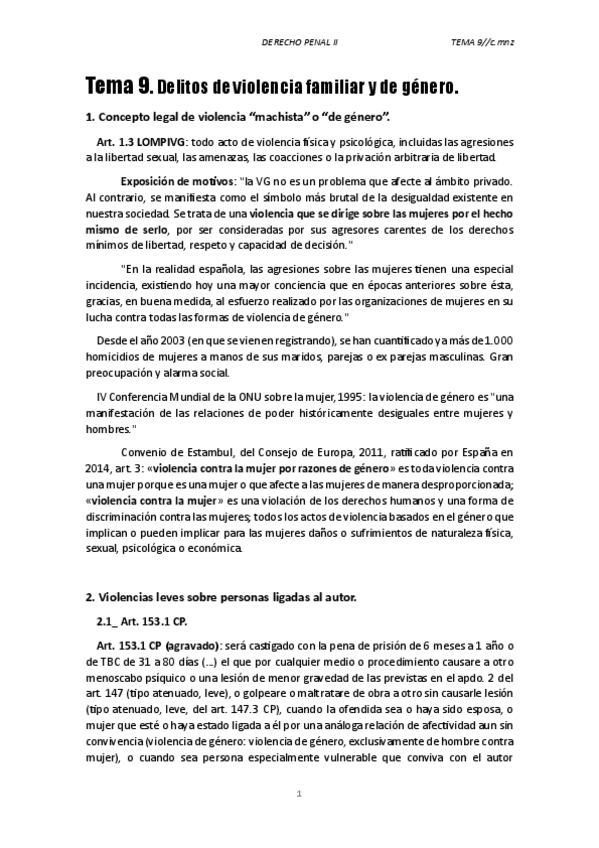 DERECHO PENAL II

TEMA 9//c.mnz

Tema 9. Delitos de violencia familiar y de género.

1. Concepto legal de violencia "machista" o "de género".

Art. 1.3 LOMPIVG: todo acto de violencia física y psicológica, incluidas las agresiones a la libertad sexual, las amenazas, las coacciones o la privación arbitraria de libertad.

Exposición de motivos: "la VG no es un problema que afecte al ámbito privado. Al contrario, se manifiesta como el símbolo más brutal de la desigualdad existente en nuestra sociedad. Se trata de una violencia que se dirige sobre las mujeres por el hecho mismo de serlo, por ser consideradas por sus agresores carentes de los derechos mínimos de libertad, respeto y capacidad de decisión."

"En la realidad española, las agresiones sobre las mujeres tienen una especial incidencia, existiendo hoy una mayor conciencia que en épocas anteriores sobre ésta, gracias, en buena medida, al esfuerzo realizado por las organizaciones de mujeres en su lucha contra todas las formas de violencia de género."

Desde el año 2003 (en que se vienen registrando), se han cuantificado ya más de 1.000 homicidios de mujeres a manos de sus maridos, parejas o ex parejas masculinas. Gran preocupación y alarma social.

IV Conferencia Mundial de la ONU sobre la mujer, 1995: la violencia de género es "una manifestación de las relaciones de poder históricamente desiguales entre mujeres y hombres."

Convenio de Estambul, del Consejo de Europa, 2011, ratificado por España en 2014, art. 3: «violencia contra la mujer por razones de género» es toda violencia contra una mujer porque es una mujer o que afecte a las mujeres de manera desproporcionada; «violencia contra la mujer» es una violación de los derechos humanos y una forma de discriminación contra las mujeres; todos los actos de violencia basados en el género que implican o pueden implicar para las mujeres daños o sufrimientos de naturaleza física, sexual, psicológica o económica.

2. Violencias leves sobre personas ligadas al autor.

2.1_ Art. 153.1 CP.

Art. 153.1 CP (agravado): será castigado con la pena de prisión de 6 meses a 1 año o de TBC de 31 a 80 días (...) el que por cualquier medio o procedimiento causare a otro menoscabo psíquico o una lesión de menor gravedad de las previstas en el apdo. 2 del art. 147 (tipo atenuado, leve), o golpeare o maltratare de obra a otro sin causarle lesión (tipo atenuado, leve, del art. 147.3 CP), cuando la ofendida sea o haya sido esposa, o mujer que esté o haya estado ligada a él por una análoga relación de afectividad aun sin convivencia (violencia de género: violencia de género, exclusivamente de hombre contra mujer), o cuando sea persona especialmente vulnerable que conviva con el autor

1